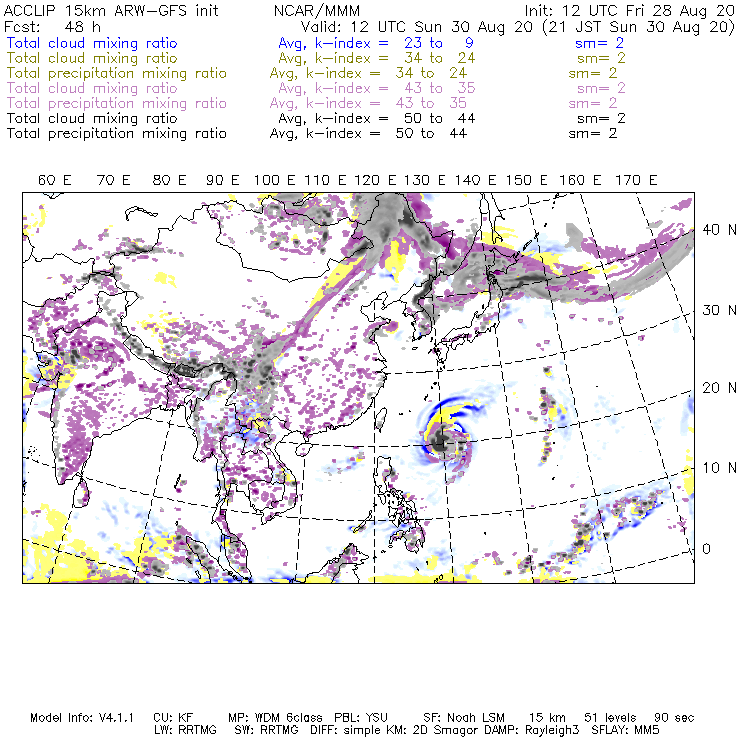 ACCLIP 15km ARW-GFS init NCAR/MMM Init: 12 UTC Fri 28 Aug 20
Fcst: 48 h Valid: 12 UTC Sun 30 Aug 20 (21 JST Sun 30 Aug 20)
Total cloud mixing ratio Avg, k-index = 23 to 9 sm= 2
Total cloud mixing ratio Avg, k-index = 34 to 24 sm= 2
Total precipitation mixing ratio Avg, k-index = 34 to 24 sm= 2
Total cloud mixing ratio Avg, k-index = 43 to 35 sm= 2
Total precipitation mixing ratio Avg, k-index = 43 to 35 sm= 2
Total cloud mixing ratio Avg, k-index = 50 to 44 sm= 2
Total precipitation mixing ratio Avg, k-index = 50 to 44 sm= 2

60 E 70 E 80 E 90 E 100 E 110 E 120 E 130 E 140 E 150 E 160 E 170 E

40 N
30 N
20 N
10 N
0

Model Info: V4.1.1 CU: KF MP: WDM 6class PBL: YSU SF: Noah LSM 15 km 51 levels 90 sec
LW: RRTMG SW: RRTMG DIFF: simple KM: 2D Smagor DAMP: Rayleigh3 SFLAY: MM5